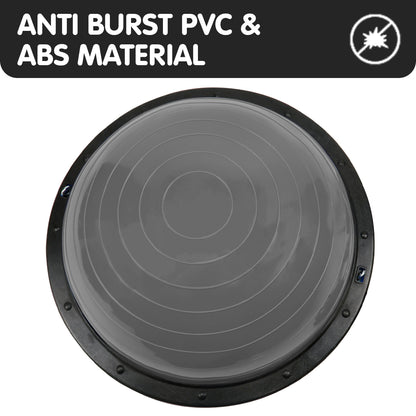 ANTI BURST PVC & ABS MATERIAL